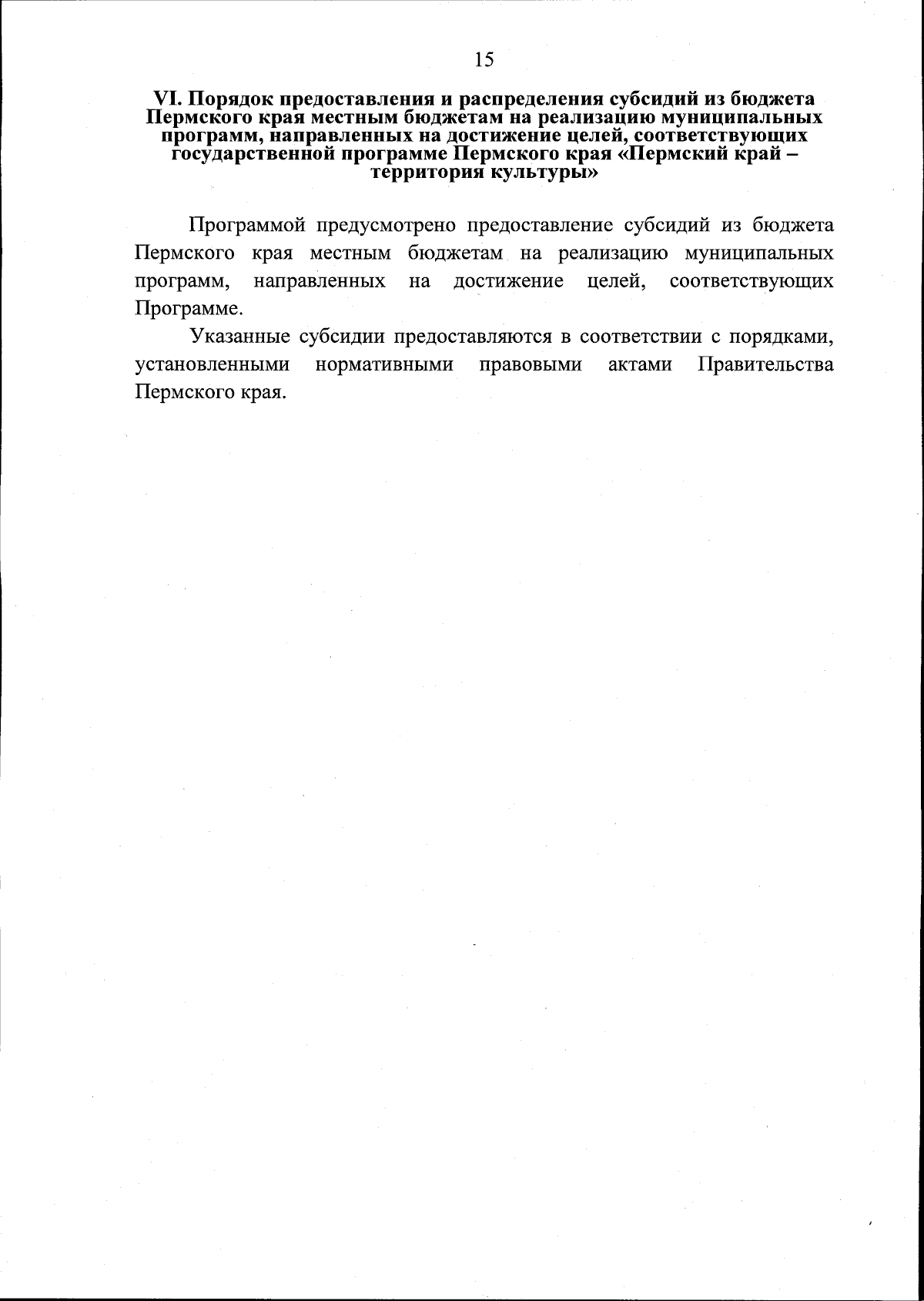 15

VI. Порядок предоставления и распределения субсидий из бюджета Пермского края местным бюджетам на реализацию муниципальных программ, направленных на достижение целей, соответствующих государственной программе Пермского края «Пермский край – территория культуры»

Программой предусмотрено предоставление субсидий из бюджета Пермского края местным бюджетам на реализацию муниципальных программ, направленных на достижение целей, соответствующих Программе.

Указанные субсидии предоставляются в соответствии с порядками, установленными нормативными правовыми актами Правительства Пермского края.